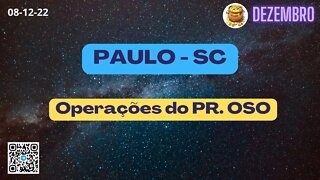 08-12-22

DEZEMBRO

PAULO - SC

Operações do PR. OSO